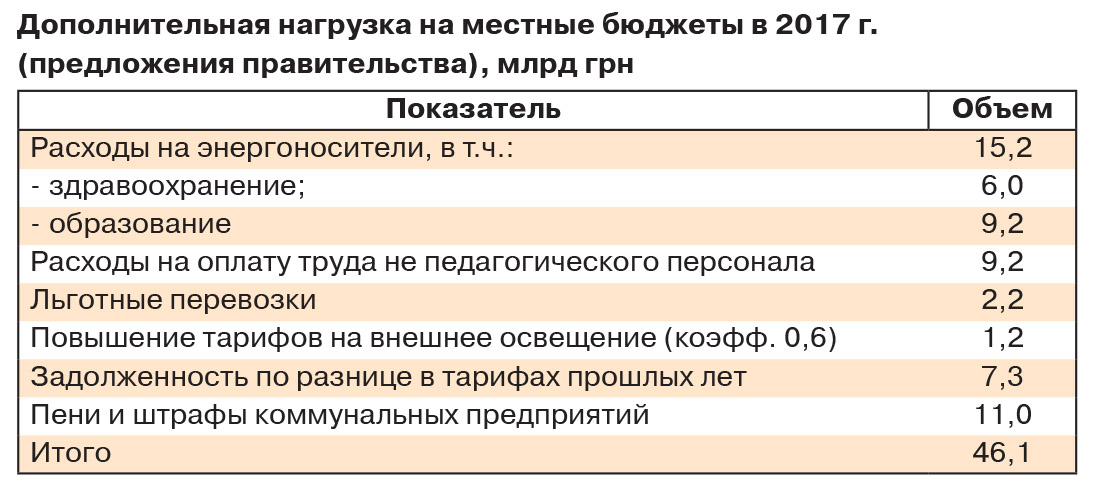 Дополнительная нагрузка на местные бюджеты в 2017 г. (предложения правительства), млрд грн

| Показатель | Объем |
|---|---|
| Расходы на энергоносители, в т.ч.: | 15,2 |
| - здравоохранение; | 6,0 |
| - образование | 9,2 |
| Расходы на оплату труда не педагогического персонала | 9,2 |
| Льготные перевозки | 2,2 |
| Повышение тарифов на внешнее освещение (коэфф. 0,6) | 1,2 |
| Задолженность по разнице в тарифах прошлых лет | 7,3 |
| Пени и штрафы коммунальных предприятий | 11,0 |
| Итого | 46,1 |